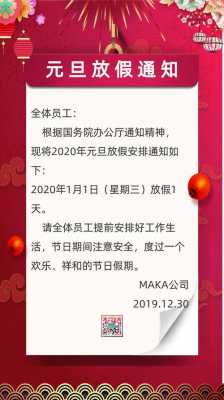 元旦放假通知

全体员工：

根据国务院办公厅通知精神，现将2020年元旦放假安排通知如下：

2020年1月1日（星期三）放假1天。

请全体员工提前安排好工作生活，节日期间注意安全，度过一个欢乐、祥和的节日假期。

MAKA公司

2019.12.30